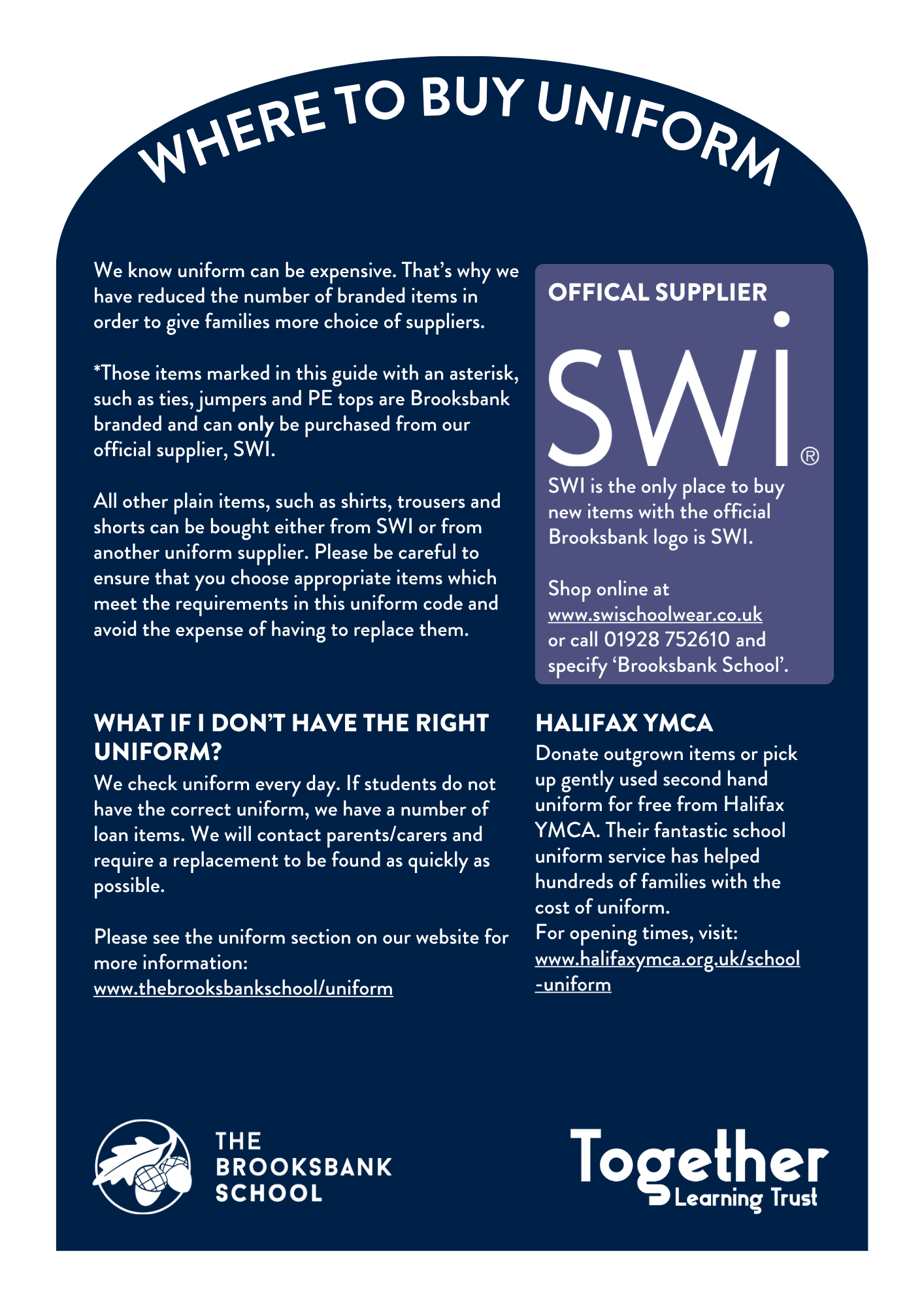 WHERE TO BUY UNIFORM

We know uniform can be expensive. That's why we have reduced the number of branded items in order to give families more choice of suppliers.

*Those items marked in this guide with an asterisk, such as ties, jumpers and PE tops are Brooksbank branded and can only be purchased from our official supplier, SWI.

All other plain items, such as shirts, trousers and shorts can be bought either from SWI or from another uniform supplier. Please be careful to ensure that you choose appropriate items which meet the requirements in this uniform code and avoid the expense of having to replace them.

OFFICAL SUPPLIER

SWI®

SWI is the only place to buy new items with the official Brooksbank logo is SWI.

Shop online at www.swischoolwear.co.uk or call 01928 752610 and specify 'Brooksbank School'.

WHAT IF I DON'T HAVE THE RIGHT UNIFORM?

We check uniform every day. If students do not have the correct uniform, we have a number of loan items. We will contact parents/carers and require a replacement to be found as quickly as possible.

Please see the uniform section on our website for more information: www.thebrooksbankschool/uniform

HALIFAX YMCA

Donate outgrown items or pick up gently used second hand uniform for free from Halifax YMCA. Their fantastic school uniform service has helped hundreds of families with the cost of uniform.
For opening times, visit: www.halifaxymca.org.uk/school-uniform

THE
BROOKSBANK
SCHOOL

Together
Learning Trust